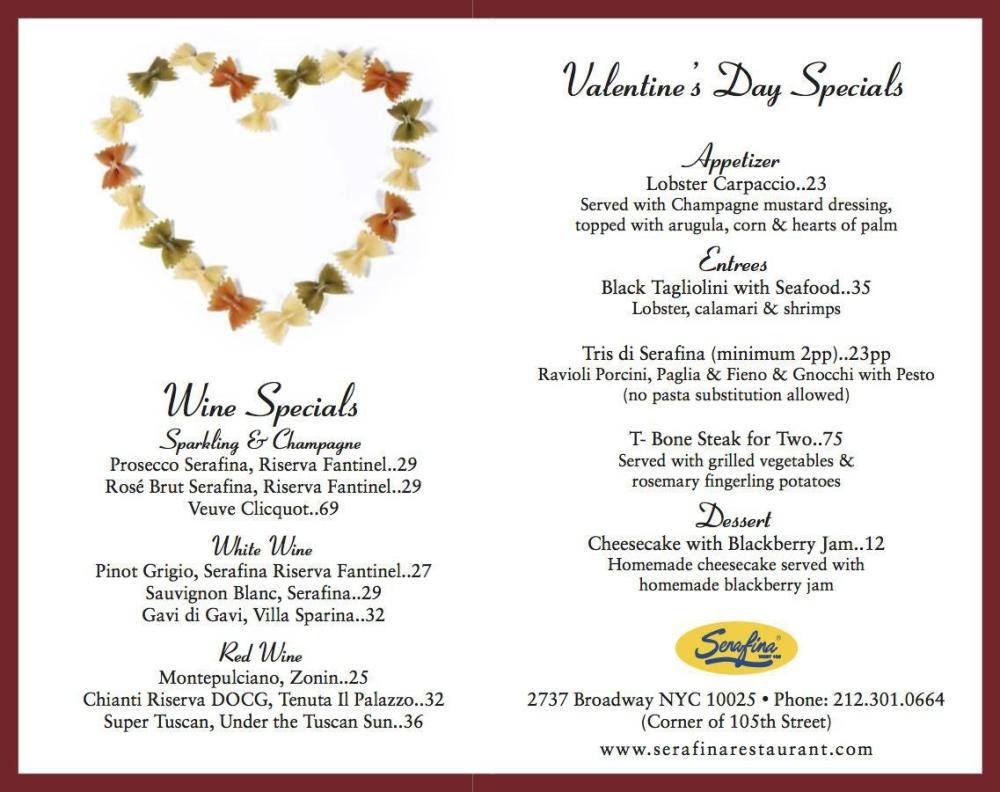 Wine Specials

Sparkling & Champagne
Prosecco Serafina, Riserva Fantinel..29
Rosé Brut Serafina, Riserva Fantinel..29
Veuve Clicquot..69

White Wine
Pinot Grigio, Serafina Riserva Fantinel..27
Sauvignon Blanc, Serafina..29
Gavi di Gavi, Villa Sparina..32

Red Wine
Montepulciano, Zonin..25
Chianti Riserva DOCG, Tenuta Il Palazzo..32
Super Tuscan, Under the Tuscan Sun..36

Valentine's Day Specials

Appetizer
Lobster Carpaccio..23
Served with Champagne mustard dressing, topped with arugula, corn & hearts of palm

Entrees
Black Tagliolini with Seafood..35
Lobster, calamari & shrimps

Tris di Serafina (minimum 2pp)..23pp
Ravioli Porcini, Paglia & Fieno & Gnocchi with Pesto
(no pasta substitution allowed)

T- Bone Steak for Two..75
Served with grilled vegetables & rosemary fingerling potatoes

Dessert
Cheesecake with Blackberry Jam..12
Homemade cheesecake served with homemade blackberry jam

Serafina

2737 Broadway NYC 10025 • Phone: 212.301.0664
(Corner of 105th Street)
www.serafinarestaurant.com